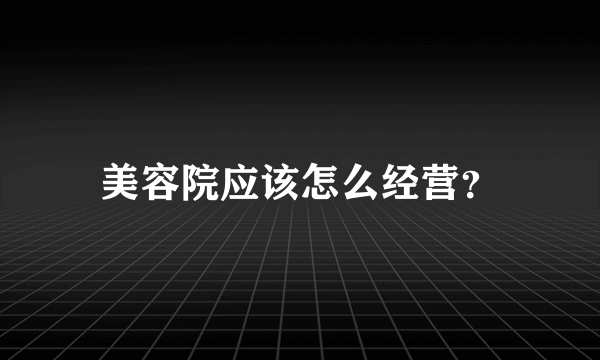 美容院应该怎么经营?